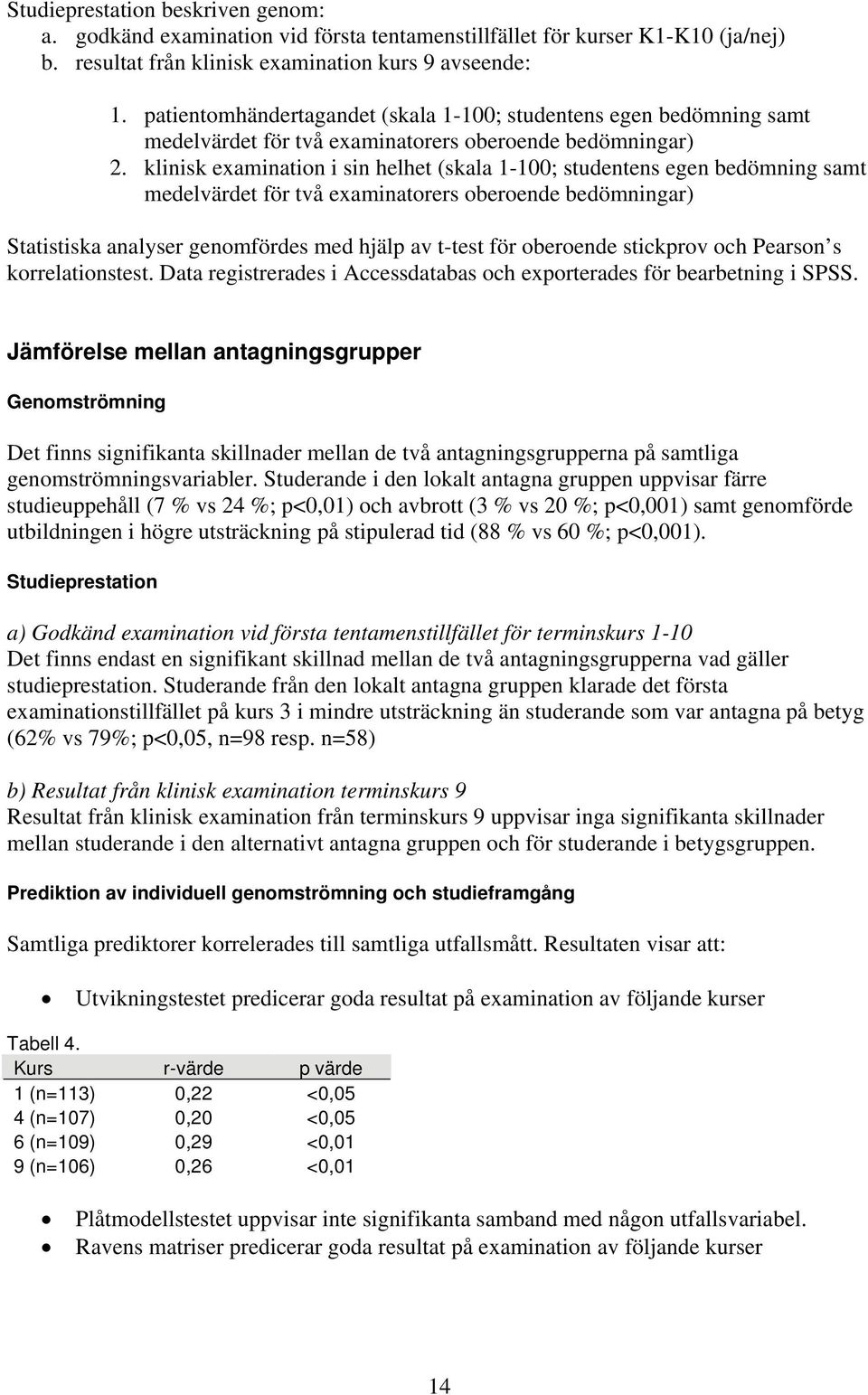 Studieprestation beskriven genom:
a. godkänd examination vid första tentamenstillfället för kurser K1-K10 (ja/nej)
b. resultat från klinisk examination kurs 9 avseende:

1. patientomhändertagandet (skala 1-100; studentens egen bedömning samt medelvärdet för två examinatorers oberoende bedömningar)
2. klinisk examination i sin helhet (skala 1-100; studentens egen bedömning samt medelvärdet för två examinatorers oberoende bedömningar)

Statistiska analyser genomfördes med hjälp av t-test för oberoende stickprov och Pearson s korrelationstest. Data registrerades i Accessdatabas och exporterades för bearbetning i SPSS.

Jämförelse mellan antagningsgrupper

Genomströmning

Det finns signifikanta skillnader mellan de två antagningsgrupperna på samtliga genomströmningsvariabler. Studerande i den lokalt antagna gruppen uppvisar färre studieuppehåll (7 % vs 24 %; p<0,01) och avbrott (3 % vs 20 %; p<0,001) samt genomförde utbildningen i högre utsträckning på stipulerad tid (88 % vs 60 %; p<0,001).

Studieprestation

a) Godkänd examination vid första tentamenstillfället för terminskurs 1-10
Det finns endast en signifikant skillnad mellan de två antagningsgrupperna vad gäller studieprestation. Studerande från den lokalt antagna gruppen klarade det första examinationstillfället på kurs 3 i mindre utsträckning än studerande som var antagna på betyg (62% vs 79%; p<0,05, n=98 resp. n=58)

b) Resultat från klinisk examination terminskurs 9
Resultat från klinisk examination från terminskurs 9 uppvisar inga signifikanta skillnader mellan studerande i den alternativt antagna gruppen och för studerande i betygsgruppen.

Prediktion av individuell genomströmning och studieframgång

Samtliga prediktorer korrelerades till samtliga utfallsmått. Resultaten visar att:

• Utvikningstestet predicerar goda resultat på examination av följande kurser

Tabell 4.
| Kurs | r-värde | p värde |
|---|---|---|
| 1 (n=113) | 0,22 | <0,05 |
| 4 (n=107) | 0,20 | <0,05 |
| 6 (n=109) | 0,29 | <0,01 |
| 9 (n=106) | 0,26 | <0,01 |

• Plåtmodellstestet uppvisar inte signifikanta samband med någon utfallsvariabel.
• Ravens matriser predicerar goda resultat på examination av följande kurser

14